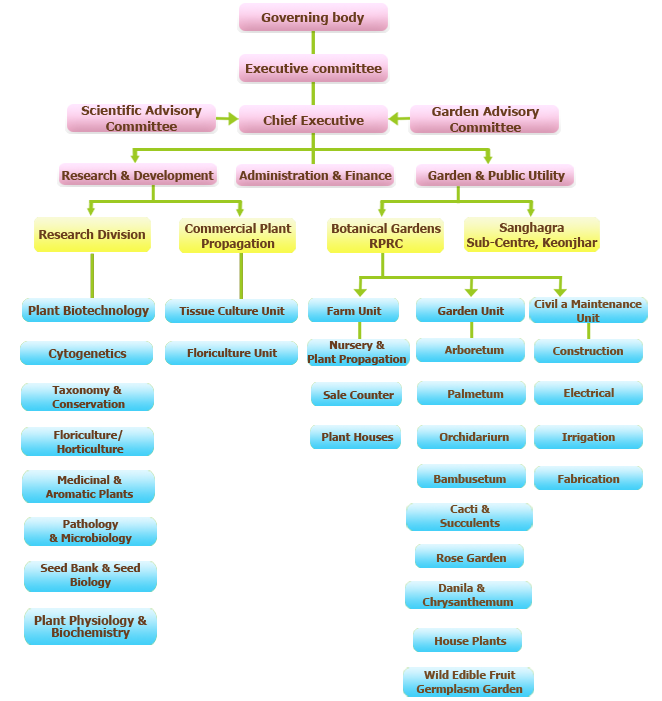 Governing body

Executive committee

Scientific Advisory Committee

Chief Executive

Garden Advisory Committee

Research & Development

Administration & Finance

Garden & Public Utility

Research Division

Commercial Plant Propagation

Botanical Gardens RPRC

Sanghagra Sub-Centre, Keonjhar

Plant Biotechnology

Cytogenetics

Taxonomy & Conservation

Floriculture/ Horticulture

Medicinal & Aromatic Plants

Pathology & Microbiology

Seed Bank & Seed Biology

Plant Physiology & Biochemistry

Tissue Culture Unit

Floriculture Unit

Farm Unit

Nursery & Plant Propagation

Sale Counter

Plant Houses

Garden Unit

Arboretum

Palmetum

Orchidariurn

Bambusetum

Cacti & Succulents

Rose Garden

Danila & Chrysanthemum

House Plants

Wild Edible Fruit Germplasm Garden

Civil a Maintenance Unit

Construction

Electrical

Irrigation

Fabrication